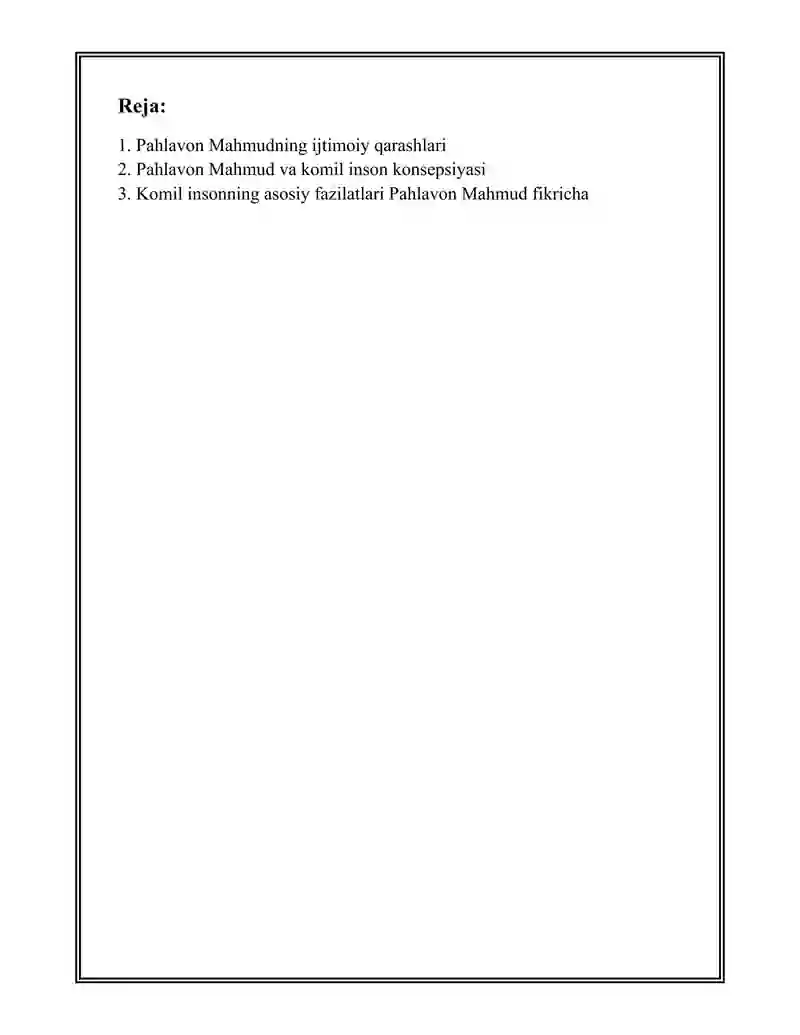 Reja:

1. Pahlavon Mahmudning ijtimoiy qarashlari
2. Pahlavon Mahmud va komil inson konsepsiyasi
3. Komil insonning asosiy fazilatlari Pahlavon Mahmud fikricha